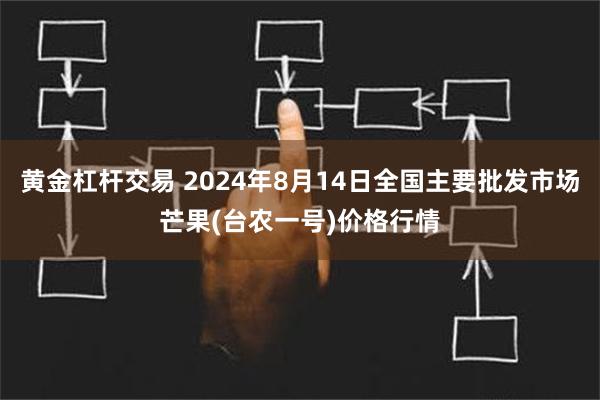 黄金杠杆交易 2024年8月14日全国主要批发市场芒果(台农一号)价格行情